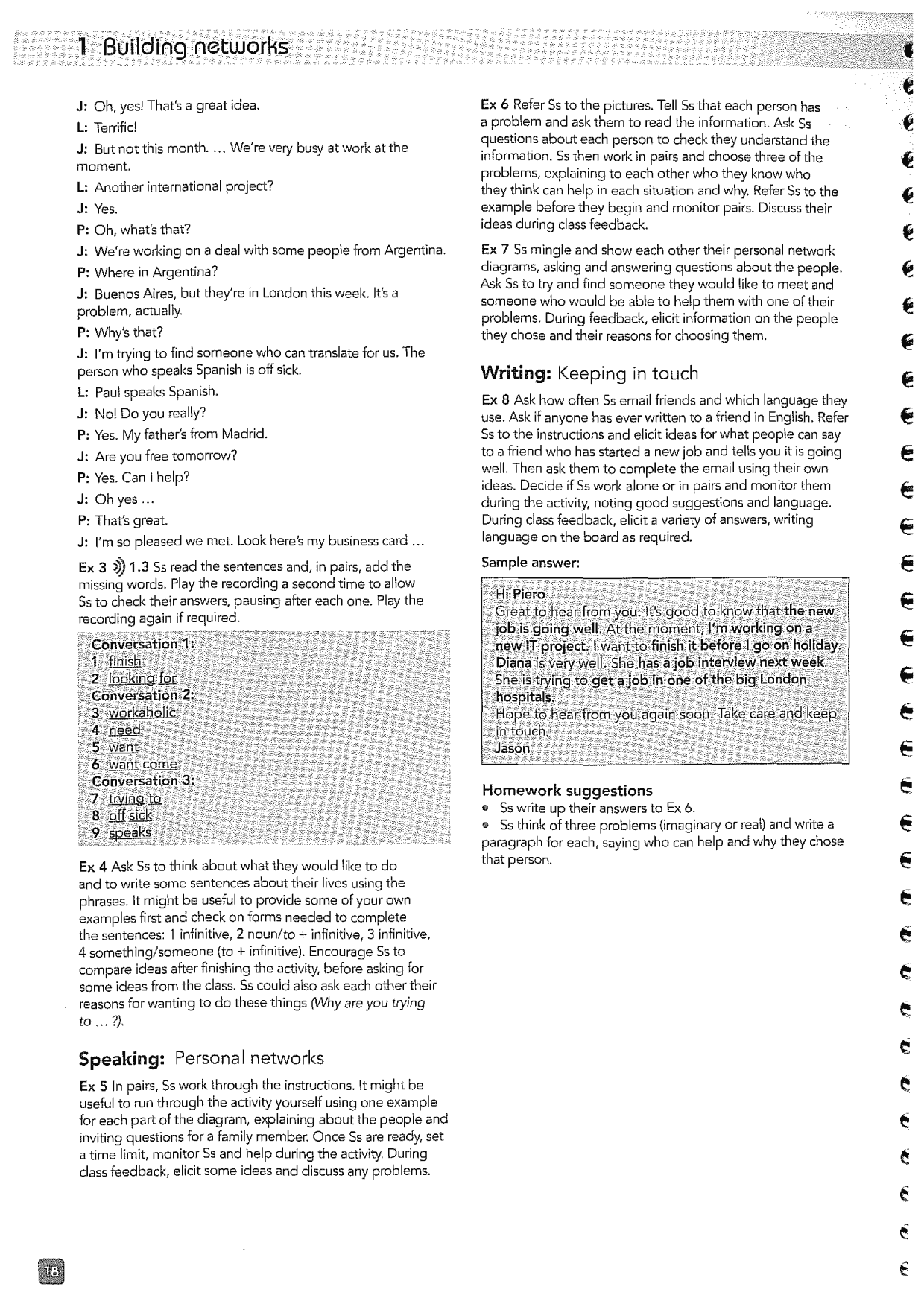 1 Building networks

J: Oh, yes! That's a great idea.

L: Terrific!

J: But not this month. ... We're very busy at work at the moment.

L: Another international project?

J: Yes.

P: Oh, what's that?

J: We're working on a deal with some people from Argentina.

P: Where in Argentina?

J: Buenos Aires, but they're in London this week. It's a problem, actually.

P: Why's that?

J: I'm trying to find someone who can translate for us. The person who speaks Spanish is off sick.

L: Paul speaks Spanish.

J: No! Do you really?

P: Yes. My father's from Madrid.

J: Are you free tomorrow?

P: Yes. Can I help?

J: Oh yes ...

P: That's great.

J: I'm so pleased we met. Look here's my business card ...

Ex 3 1.3 Ss read the sentences and, in pairs, add the missing words. Play the recording a second time to allow Ss to check their answers, pausing after each one. Play the recording again if required.

Conversation 1:
1 finish
2 looking for
Conversation 2:
3 workaholic
4 need
5 want
6 want come
Conversation 3:
7 trying to
8 off sick
9 speaks

Ex 4 Ask Ss to think about what they would like to do and to write some sentences about their lives using the phrases. It might be useful to provide some of your own examples first and check on forms needed to complete the sentences: 1 infinitive, 2 noun/to + infinitive, 3 infinitive, 4 something/someone (to + infinitive). Encourage Ss to compare ideas after finishing the activity, before asking for some ideas from the class. Ss could also ask each other their reasons for wanting to do these things (Why are you trying to ... ?).

Speaking: Personal networks

Ex 5 In pairs, Ss work through the instructions. It might be useful to run through the activity yourself using one example for each part of the diagram, explaining about the people and inviting questions for a family member. Once Ss are ready, set a time limit, monitor Ss and help during the activity. During class feedback, elicit some ideas and discuss any problems.

Ex 6 Refer Ss to the pictures. Tell Ss that each person has a problem and ask them to read the information. Ask Ss questions about each person to check they understand the information. Ss then work in pairs and choose three of the problems, explaining to each other who they know who they think can help in each situation and why. Refer Ss to the example before they begin and monitor pairs. Discuss their ideas during class feedback.

Ex 7 Ss mingle and show each other their personal network diagrams, asking and answering questions about the people. Ask Ss to try and find someone they would like to meet and someone who would be able to help them with one of their problems. During feedback, elicit information on the people they chose and their reasons for choosing them.

Writing: Keeping in touch

Ex 8 Ask how often Ss email friends and which language they use. Ask if anyone has ever written to a friend in English. Refer Ss to the instructions and elicit ideas for what people can say to a friend who has started a new job and tells you it is going well. Then ask them to complete the email using their own ideas. Decide if Ss work alone or in pairs and monitor them during the activity, noting good suggestions and language. During class feedback, elicit a variety of answers, writing language on the board as required.

Sample answer:

Hi Piero
Great to hear from you. It's good to know that the new job is going well. At the moment, I'm working on a new IT project. I want to finish it before I go on holiday. Diana is very well. She has a job interview next week. She is trying to get a job in one of the big London hospitals.
Hope to hear from you again soon. Take care and keep in touch.
Jason

Homework suggestions
• Ss write up their answers to Ex 6.
• Ss think of three problems (imaginary or real) and write a paragraph for each, saying who can help and why they chose that person.

18